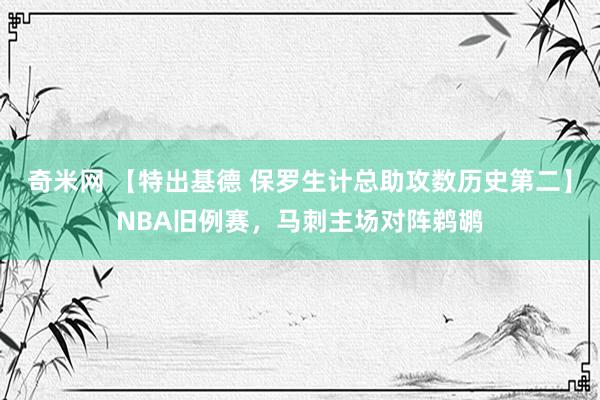 奇米网 【特出基德 保罗生计总助攻数历史第二】NBA旧例赛，马刺主场对阵鹈鹕